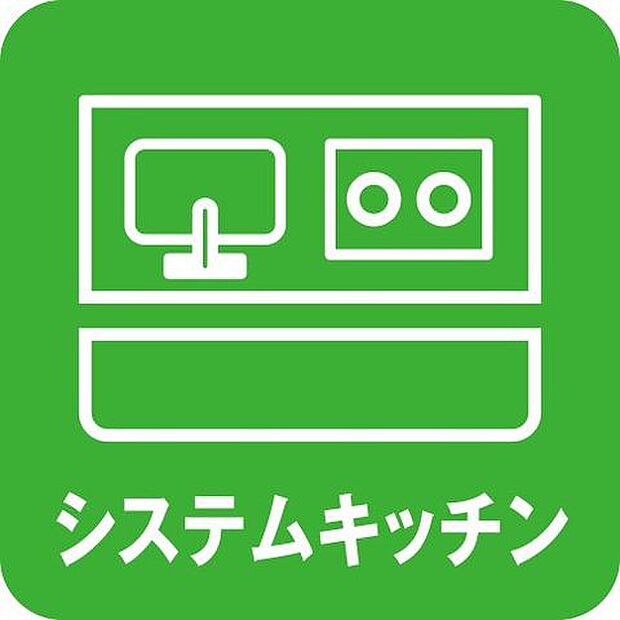 システムキッチン